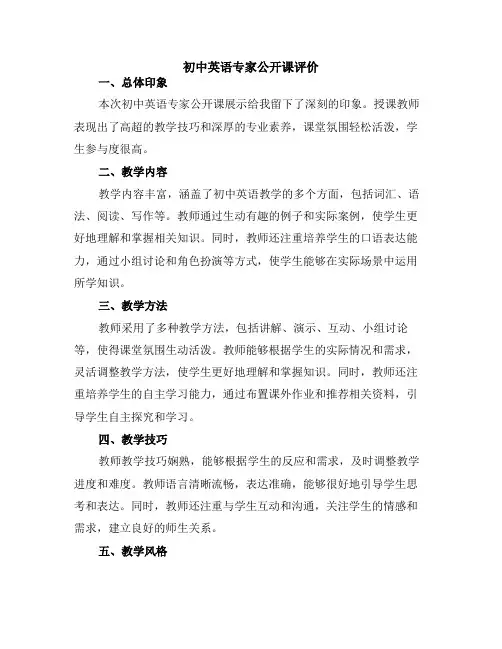 初中英语专家公开课评价

一、总体印象

本次初中英语专家公开课展示给我留下了深刻的印象。授课教师表现出了高超的教学技巧和深厚的专业素养，课堂氛围轻松活泼，学生参与度很高。

二、教学内容

教学内容丰富，涵盖了初中英语教学的多个方面，包括词汇、语法、阅读、写作等。教师通过生动有趣的例子和实际案例，使学生更好地理解和掌握相关知识。同时，教师还注重培养学生的口语表达能力，通过小组讨论和角色扮演等方式，使学生能够在实际场景中运用所学知识。

三、教学方法

教师采用了多种教学方法，包括讲解、演示、互动、小组讨论等，使得课堂氛围生动活泼。教师能够根据学生的实际情况和需求，灵活调整教学方法，使学生更好地理解和掌握知识。同时，教师还注重培养学生的自主学习能力，通过布置课外作业和推荐相关资料，引导学生自主探究和学习。

四、教学技巧

教师教学技巧娴熟，能够根据学生的反应和需求，及时调整教学进度和难度。教师语言清晰流畅，表达准确，能够很好地引导学生思考和表达。同时，教师还注重与学生互动和沟通，关注学生的情感和需求，建立良好的师生关系。

五、教学风格